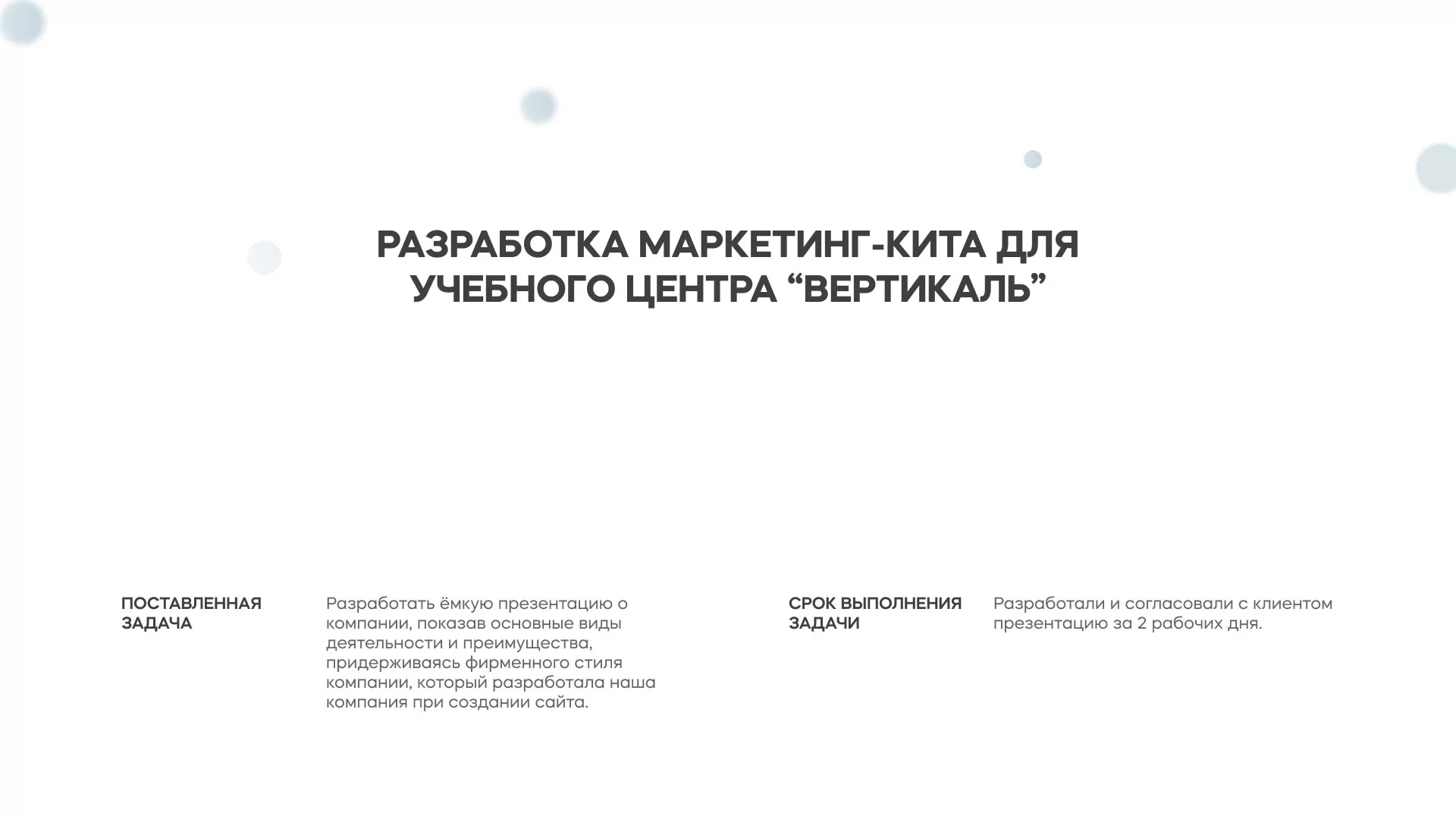 РАЗРАБОТКА МАРКЕТИНГ-КИТА ДЛЯ УЧЕБНОГО ЦЕНТРА “ВЕРТИКАЛЬ”

ПОСТАВЛЕННАЯ ЗАДАЧА

Разработать ёмкую презентацию о компании, показав основные виды деятельности и преимущества, придерживаясь фирменного стиля компании, который разработала наша компания при создании сайта.

СРОК ВЫПОЛНЕНИЯ ЗАДАЧИ

Разработали и согласовали с клиентом презентацию за 2 рабочих дня.